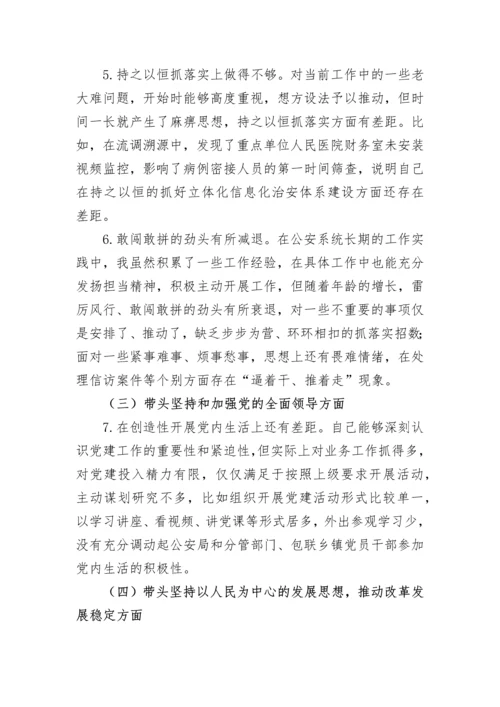 5. 持之以恒抓落实上做得不够。对当前工作中的一些老大难问题，开始时能够高度重视，想方设法予以推动，但时间一长就产生了麻痹思想，持之以恒抓落实方面有差距。比如，在流调溯源中，发现了重点单位人民医院财务室未安装视频监控，影响了病例密接人员的第一时间筛查，说明自己在持之以恒的抓好立体化信息化治安体系建设方面还存在差距。

6. 敢闯敢拼的劲头有所减退。在公安系统长期的工作实践中，我虽然积累了一些工作经验，在具体工作中也能充分发扬担当精神，积极主动开展工作，但随着年龄的增长，雷厉风行、敢闯敢拼的劲头有所衰退，对一些不重要的事项仅是安排了、推动了，缺乏步步为营、环环相扣的抓落实招数；面对一些紧事难事、烦事愁事，思想上还有畏难情绪，在处理信访案件等个别方面存在“逼着干、推着走”现象。

（三）带头坚持和加强党的全面领导方面

7. 在创造性开展党内生活上还有差距。自己能够深刻认识党建工作的重要性和紧迫性，但实际上对业务工作抓得多，对党建投入精力有限，仅仅满足于按照上级要求开展活动，主动谋划研究不多，比如组织开展党建活动形式比较单一，以学习讲座、看视频、讲党课等形式居多，外出参观学习少，没有充分调动起公安局和分管部门、包联乡镇党员干部参加党内生活的积极性。

（四）带头坚持以人民为中心的发展思想，推动改革发展稳定方面